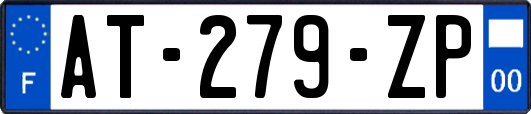 F
AT-279-ZP
00